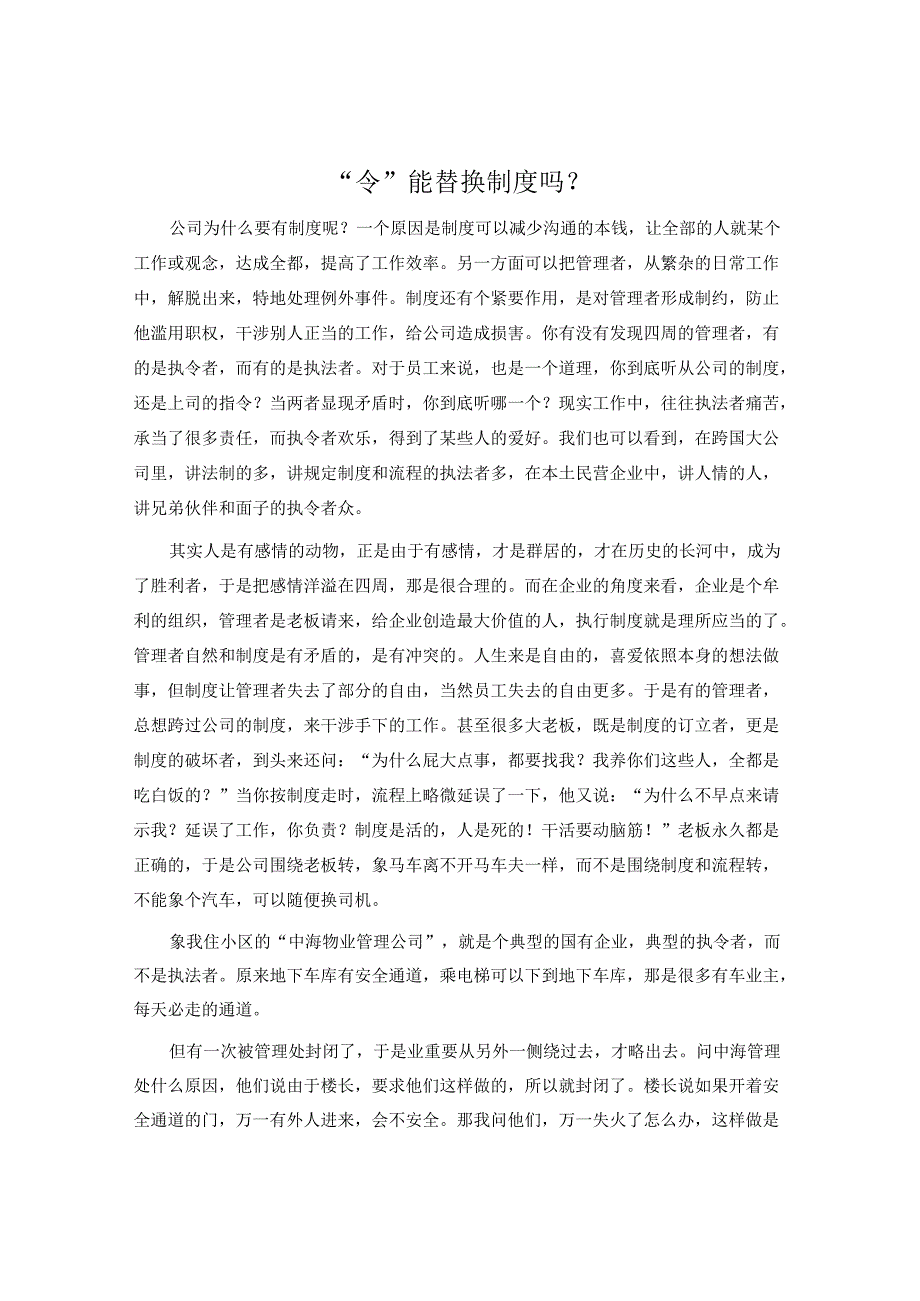 “令”能替换制度吗？

公司为什么要有制度呢？一个原因是制度可以减少沟通的本钱，让全部的人就某个工作或观念，达成全都，提高了工作效率。另一方面可以把管理者，从繁杂的日常工作中，解脱出来，特地处理例外事件。制度还有个紧要作用，是对管理者形成制约，防止他滥用职权，干涉别人正当的工作，给公司造成损害。你有没有发现四周的管理者，有的是执令者，而有的是执法者。对于员工来说，也是一个道理，你到底听从公司的制度，还是上司的指令？当两者显现矛盾时，你到底听哪一个？现实工作中，往往执法者痛苦，承当了很多责任，而执令者欢乐，得到了某些人的爱好。我们也可以看到，在跨国大公司里，讲法制的多，讲规定制度和流程的执法者多，在本土民营企业中，讲人情的人，讲兄弟伙伴和面子的执令者众。

其实人是有感情的动物，正是由于有感情，才是群居的，才在历史的长河中，成为了胜利者，于是把感情洋溢在四周，那是很合理的。而在企业的角度来看，企业是个牟利的组织，管理者是老板请来，给企业创造最大价值的人，执行制度就是理所应当的了。管理者自然和制度是有矛盾的，是有冲突的。人生来是自由的，喜爱依照本身的想法做事，但制度让管理者失去了部分的自由，当然员工失去的自由更多。于是有的管理者，总想跨过公司的制度，来干涉手下的工作。甚至很多大老板，既是制度的订立者，更是制度的破坏者，到头来还问：“为什么屁大点事，都要找我？我养你们这些人，全都是吃白饭的？”当你按制度走时，流程上略微延误了一下，他又说：“为什么不早点来请示我？延误了工作，你负责？制度是活的，人是死的！干活要动脑筋！”老板永久都是正确的，于是公司围绕老板转，象马车离不开马车夫一样，而不是围绕制度和流程转，不能象个汽车，可以随便换司机。

象我住小区的“中海物业管理公司”，就是个典型的国有企业，典型的执令者，而不是执法者。原来地下车库有安全通道，乘电梯可以下到地下车库，那是很多有车业主，每天必走的通道。

但有一次被管理处封闭了，于是业重要从另外一侧绕过去，才略出去。问中海管理处什么原因，他们说由于楼长，要求他们这样做的，所以就封闭了。楼长说如果开着安全通道的门，万一有外人进来，会不安全。那我问他们，万一失火了怎么办，这样做是